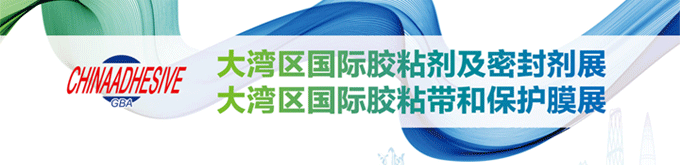 CHINAADHESIVE
GBA

大湾区国际胶粘剂及密封剂展
大湾区国际胶粘带和保护膜展